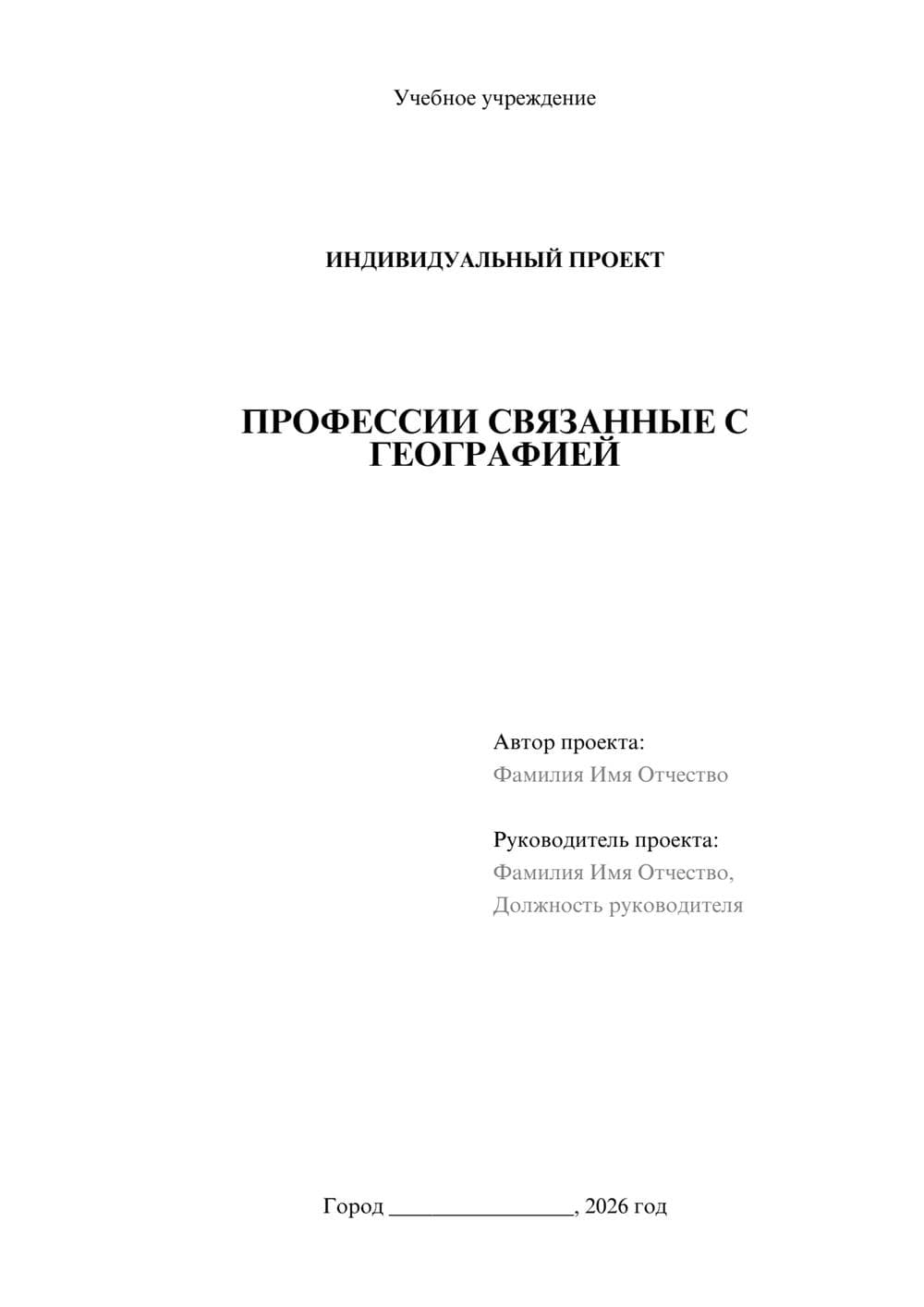 Учебное учреждение

ИНДИВИДУАЛЬНЫЙ ПРОЕКТ

ПРОФЕССИИ СВЯЗАННЫЕ С ГЕОГРАФИЕЙ

Автор проекта:
Фамилия Имя Отчество

Руководитель проекта:
Фамилия Имя Отчество,
Должность руководителя

Город ________________, 2026 год